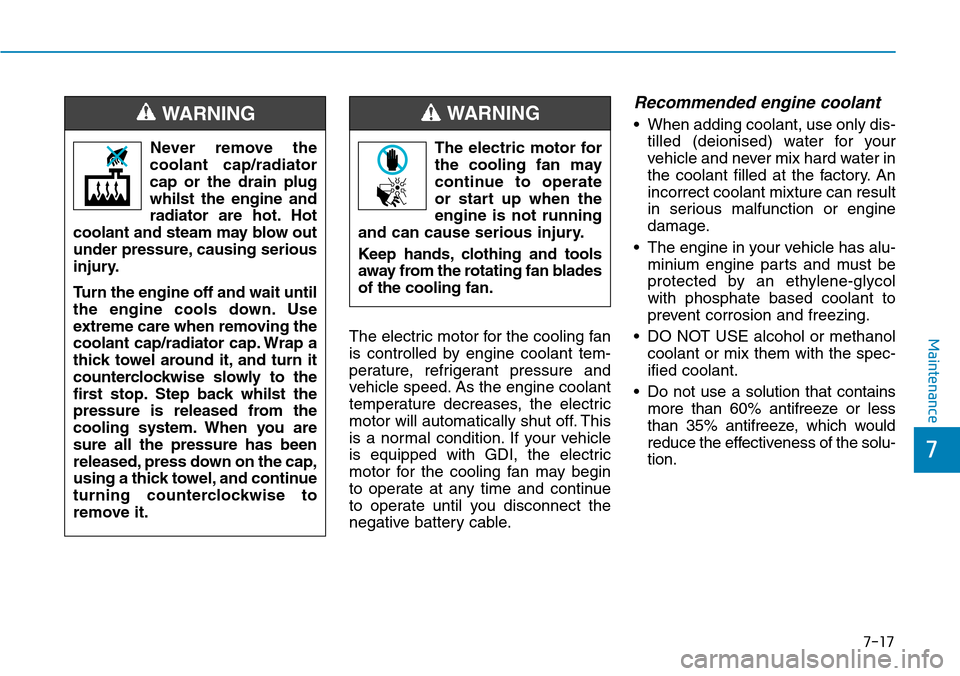 WARNING

Never remove the coolant cap/radiator cap or the drain plug whilst the engine and radiator are hot. Hot coolant and steam may blow out under pressure, causing serious injury.

Turn the engine off and wait until the engine cools down. Use extreme care when removing the coolant cap/radiator cap. Wrap a thick towel around it, and turn it counterclockwise slowly to the first stop. Step back whilst the pressure is released from the cooling system. When you are sure all the pressure has been released, press down on the cap, using a thick towel, and continue turning counterclockwise to remove it.

WARNING

The electric motor for the cooling fan may continue to operate or start up when the engine is not running and can cause serious injury.

Keep hands, clothing and tools away from the rotating fan blades of the cooling fan.

The electric motor for the cooling fan is controlled by engine coolant temperature, refrigerant pressure and vehicle speed. As the engine coolant temperature decreases, the electric motor will automatically shut off. This is a normal condition. If your vehicle is equipped with GDI, the electric motor for the cooling fan may begin to operate at any time and continue to operate until you disconnect the negative battery cable.

Recommended engine coolant

• When adding coolant, use only distilled (deionised) water for your vehicle and never mix hard water in the coolant filled at the factory. An incorrect coolant mixture can result in serious malfunction or engine damage.

• The engine in your vehicle has aluminium engine parts and must be protected by an ethylene-glycol with phosphate based coolant to prevent corrosion and freezing.

• DO NOT USE alcohol or methanol coolant or mix them with the specified coolant.

• Do not use a solution that contains more than 60% antifreeze or less than 35% antifreeze, which would reduce the effectiveness of the solution.

Maintenance

7

7-17

carmanualsonline.info